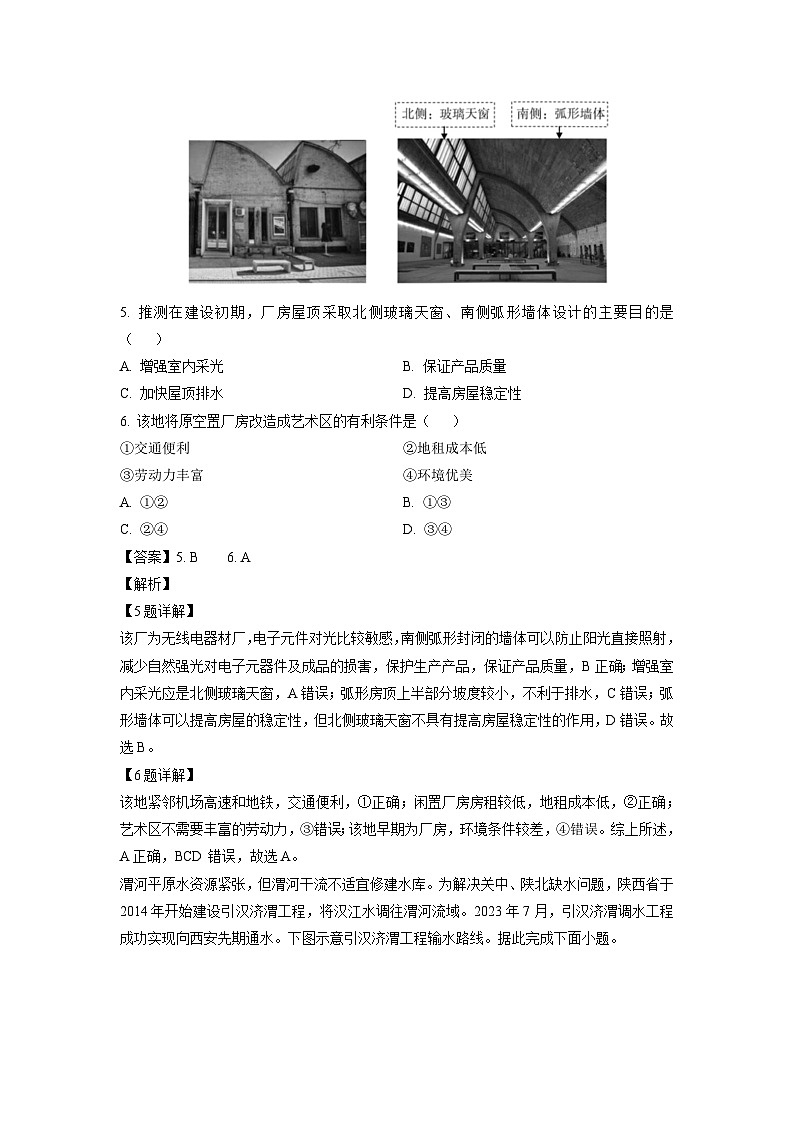 北侧：玻璃天窗 南侧：弧形墙体

5. 推测在建设初期，厂房屋顶采取北侧玻璃天窗、南侧弧形墙体设计的主要目的是（ ）

A. 增强室内采光
B. 保证产品质量
C. 加快屋顶排水
D. 提高房屋稳定性

6. 该地将原空置厂房改造成艺术区的有利条件是（ ）

①交通便利
②地租成本低
③劳动力丰富
④环境优美

A. ①②
B. ①③
C. ②④
D. ③④

【答案】5. B 6. A

【解析】

【5题详解】

该厂为无线电器材厂，电子元件对光比较敏感，南侧弧形封闭的墙体可以防止阳光直接照射，减少自然强光对电子元器件及成品的损害，保护生产产品，保证产品质量，B 正确；增强室内采光应是北侧玻璃天窗，A 错误；弧形房顶上半部分坡度较小，不利于排水，C 错误；弧形墙体可以提高房屋的稳定性，但北侧玻璃天窗不具有提高房屋稳定性的作用，D 错误。故选 B。

【6题详解】

该地紧邻机场高速和地铁，交通便利，①正确；闲置厂房房租较低，地租成本低，②正确；艺术区不需要丰富的劳动力，③错误；该地早期为厂房，环境条件较差，④错误。综上所述，A 正确，BCD 错误，故选 A。

渭河平原水资源紧张，但渭河干流不适宜修建水库。为解决关中、陕北缺水问题，陕西省于 2014 年开始建设引汉济渭工程，将汉江水调往渭河流域。2023 年 7 月，引汉济渭调水工程成功实现向西安先期通水。下图示意引汉济渭工程输水路线。据此完成下面小题。